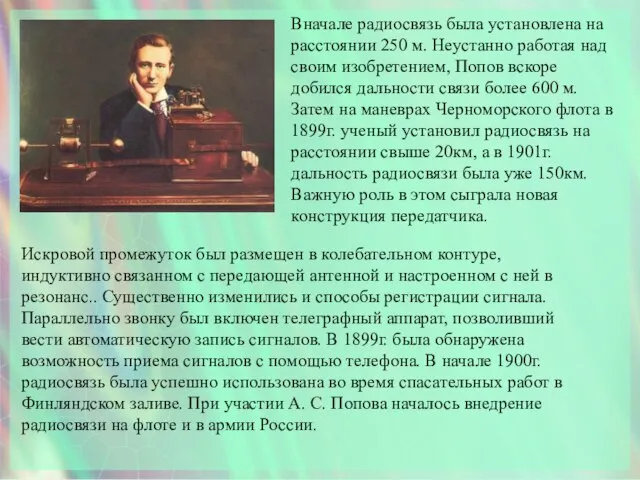 Вначале радиосвязь была установлена на расстоянии 250 м. Неустанно работая над своим изобретением, Попов вскоре добился дальности связи более 600 м. Затем на маневрах Черноморского флота в 1899г. ученый установил радиосвязь на расстоянии свыше 20км, а в 1901г. дальность радиосвязи была уже 150км. Важную роль в этом сыграла новая конструкция передатчика.

Искровой промежуток был размещен в колебательном контуре, индуктивно связанном с передающей антенной и настроенном с ней в резонанс.. Существенно изменились и способы регистрации сигнала. Параллельно звонку был включен телеграфный аппарат, позволивший вести автоматическую запись сигналов. В 1899г. была обнаружена возможность приема сигналов с помощью телефона. В начале 1900г. радиосвязь была успешно использована во время спасательных работ в Финляндском заливе. При участии А. С. Попова началось внедрение радиосвязи на флоте и в армии России.